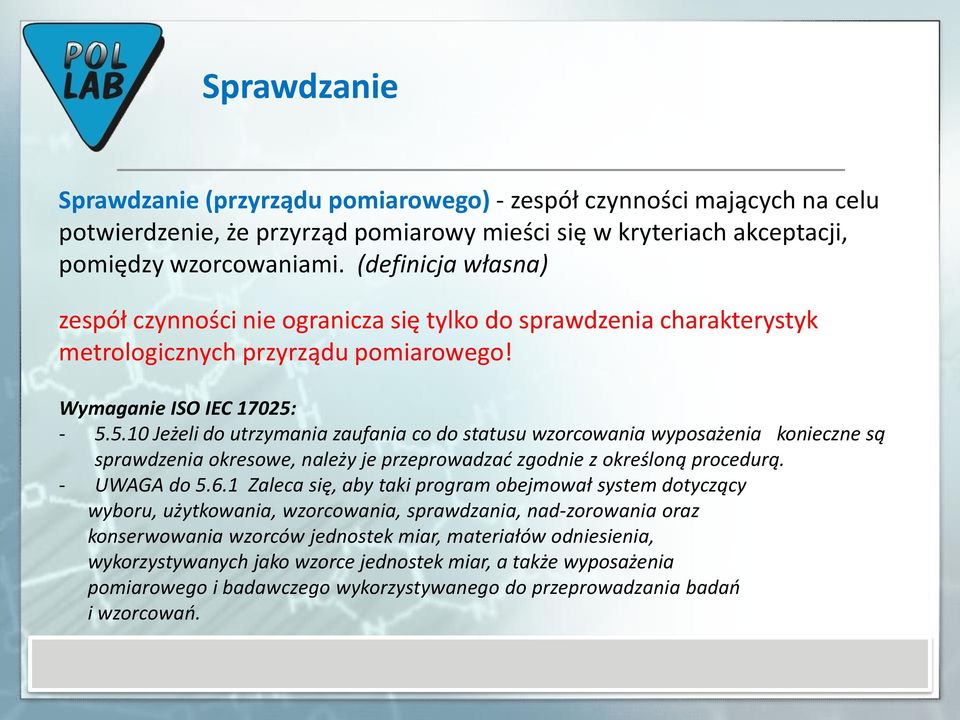 POL LAB

Sprawdzanie

Sprawdzanie (przyrządu pomiarowego) - zespół czynności mających na celu potwierdzenie, że przyrząd pomiarowy mieści się w kryteriach akceptacji, pomiędzy wzorcowaniami. (definicja własna)

zespół czynności nie ogranicza się tylko do sprawdzenia charakterystyk metrologicznych przyrządu pomiarowego!

Wymaganie ISO IEC 17025:
- 5.5.10 Jeżeli do utrzymania zaufania co do statusu wzorcowania wyposażenia konieczne są sprawdzenia okresowe, należy je przeprowadzać zgodnie z określoną procedurą.
- UWAGA do 5.6.1 Zaleca się, aby taki program obejmował system dotyczący wyboru, użytkowania, wzorcowania, sprawdzania, nad-zorowania oraz konserwowania wzorców jednostek miar, materiałów odniesienia, wykorzystywanych jako wzorce jednostek miar, a także wyposażenia pomiarowego i badawczego wykorzystywanego do przeprowadzania badań i wzorcowań.